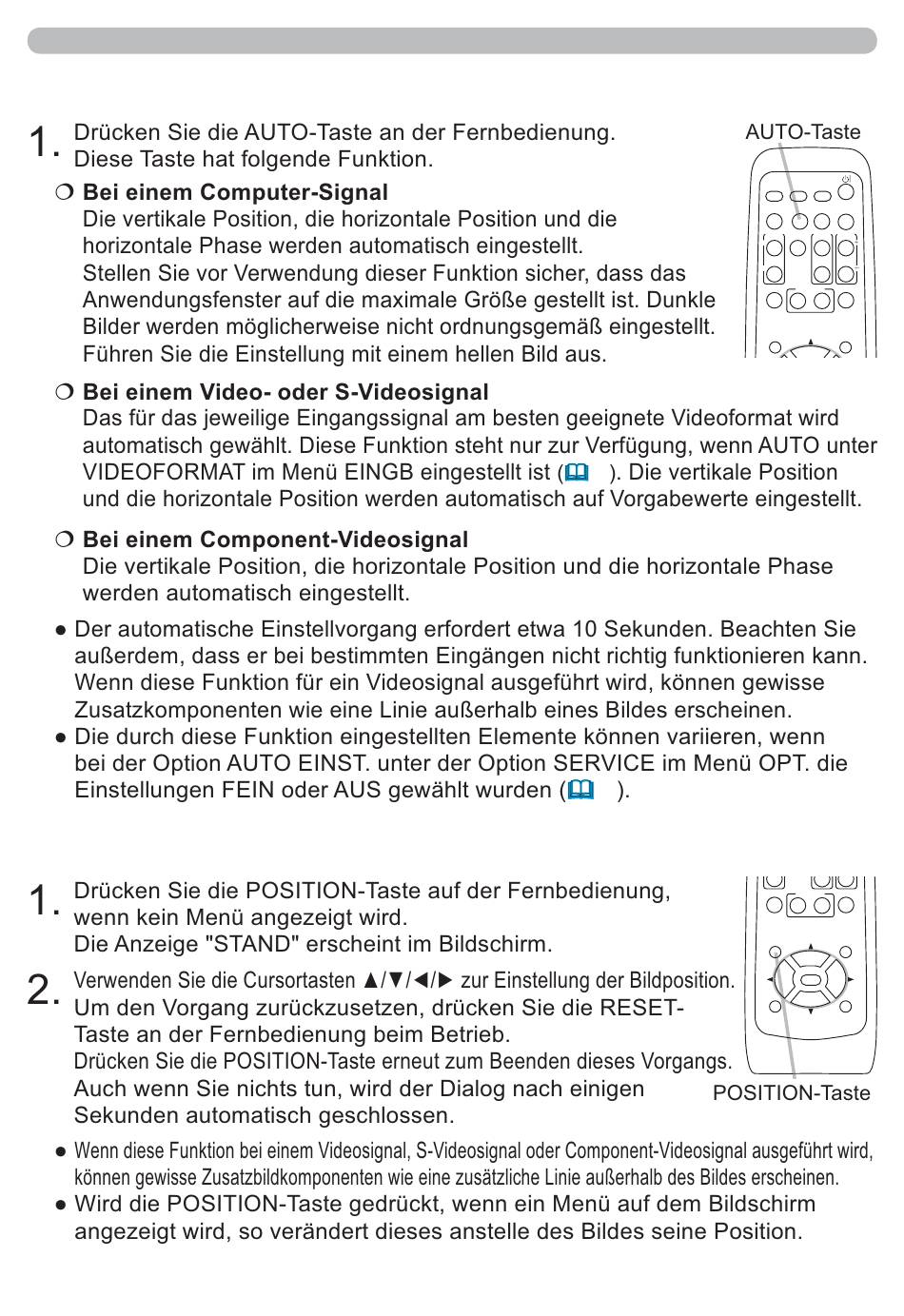 1. Drücken Sie die AUTO-Taste an der Fernbedienung. Diese Taste hat folgende Funktion.

AUTO-Taste

❍ Bei einem Computer-Signal
Die vertikale Position, die horizontale Position und die horizontale Phase werden automatisch eingestellt.
Stellen Sie vor Verwendung dieser Funktion sicher, dass das Anwendungsfenster auf die maximale Größe gestellt ist. Dunkle Bilder werden möglicherweise nicht ordnungsgemäß eingestellt. Führen Sie die Einstellung mit einem hellen Bild aus.

❍ Bei einem Video- oder S-Videosignal
Das für das jeweilige Eingangssignal am besten geeignete Videoformat wird automatisch gewählt. Diese Funktion steht nur zur Verfügung, wenn AUTO unter VIDEOFORMAT im Menü EINGB eingestellt ist ( ). Die vertikale Position und die horizontale Position werden automatisch auf Vorgabewerte eingestellt.

❍ Bei einem Component-Videosignal
Die vertikale Position, die horizontale Position und die horizontale Phase werden automatisch eingestellt.

● Der automatische Einstellvorgang erfordert etwa 10 Sekunden. Beachten Sie außerdem, dass er bei bestimmten Eingängen nicht richtig funktionieren kann. Wenn diese Funktion für ein Videosignal ausgeführt wird, können gewisse Zusatzkomponenten wie eine Linie außerhalb eines Bildes erscheinen.
● Die durch diese Funktion eingestellten Elemente können variieren, wenn bei der Option AUTO EINST. unter der Option SERVICE im Menü OPT. die Einstellungen FEIN oder AUS gewählt wurden ( ).

1. Drücken Sie die POSITION-Taste auf der Fernbedienung, wenn kein Menü angezeigt wird.
Die Anzeige "STAND" erscheint im Bildschirm.

2. Verwenden Sie die Cursortasten ▲/▼/◀/▶ zur Einstellung der Bildposition.
Um den Vorgang zurückzusetzen, drücken Sie die RESET-Taste an der Fernbedienung beim Betrieb.
Drücken Sie die POSITION-Taste erneut zum Beenden dieses Vorgangs.
Auch wenn Sie nichts tun, wird der Dialog nach einigen Sekunden automatisch geschlossen.

POSITION-Taste

● Wenn diese Funktion bei einem Videosignal, S-Videosignal oder Component-Videosignal ausgeführt wird, können gewisse Zusatzbildkomponenten wie eine zusätzliche Linie außerhalb des Bildes erscheinen.
● Wird die POSITION-Taste gedrückt, wenn ein Menü auf dem Bildschirm angezeigt wird, so verändert dieses anstelle des Bildes seine Position.